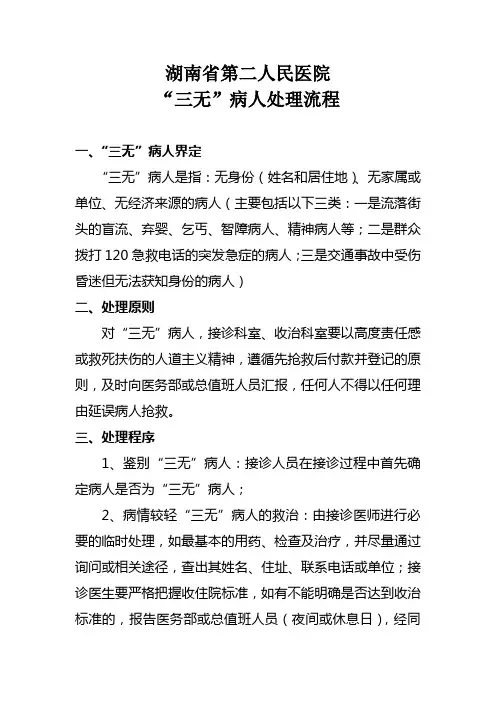 湖南省第二人民医院
“三无”病人处理流程

一、“三无”病人界定

“三无”病人是指：无身份（姓名和居住地）、无家属或单位、无经济来源的病人（主要包括以下三类：一是流落街头的盲流、弃婴、乞丐、智障病人、精神病人等；二是群众拨打120急救电话的突发急症的病人；三是交通事故中受伤昏迷但无法获知身份的病人）

二、处理原则

对“三无”病人，接诊科室、收治科室要以高度责任感或救死扶伤的人道主义精神，遵循先抢救后付款并登记的原则，及时向医务部或总值班人员汇报，任何人不得以任何理由延误病人抢救。

三、处理程序

1、鉴别“三无”病人：接诊人员在接诊过程中首先确定病人是否为“三无”病人；

2、病情较轻“三无”病人的救治：由接诊医师进行必要的临时处理，如最基本的用药、检查及治疗，并尽量通过询问或相关途径，查出其姓名、住址、联系电话或单位；接诊医生要严格把握收住院标准，如有不能明确是否达到收治标准的，报告医务部或总值班人员（夜间或休息日），经同